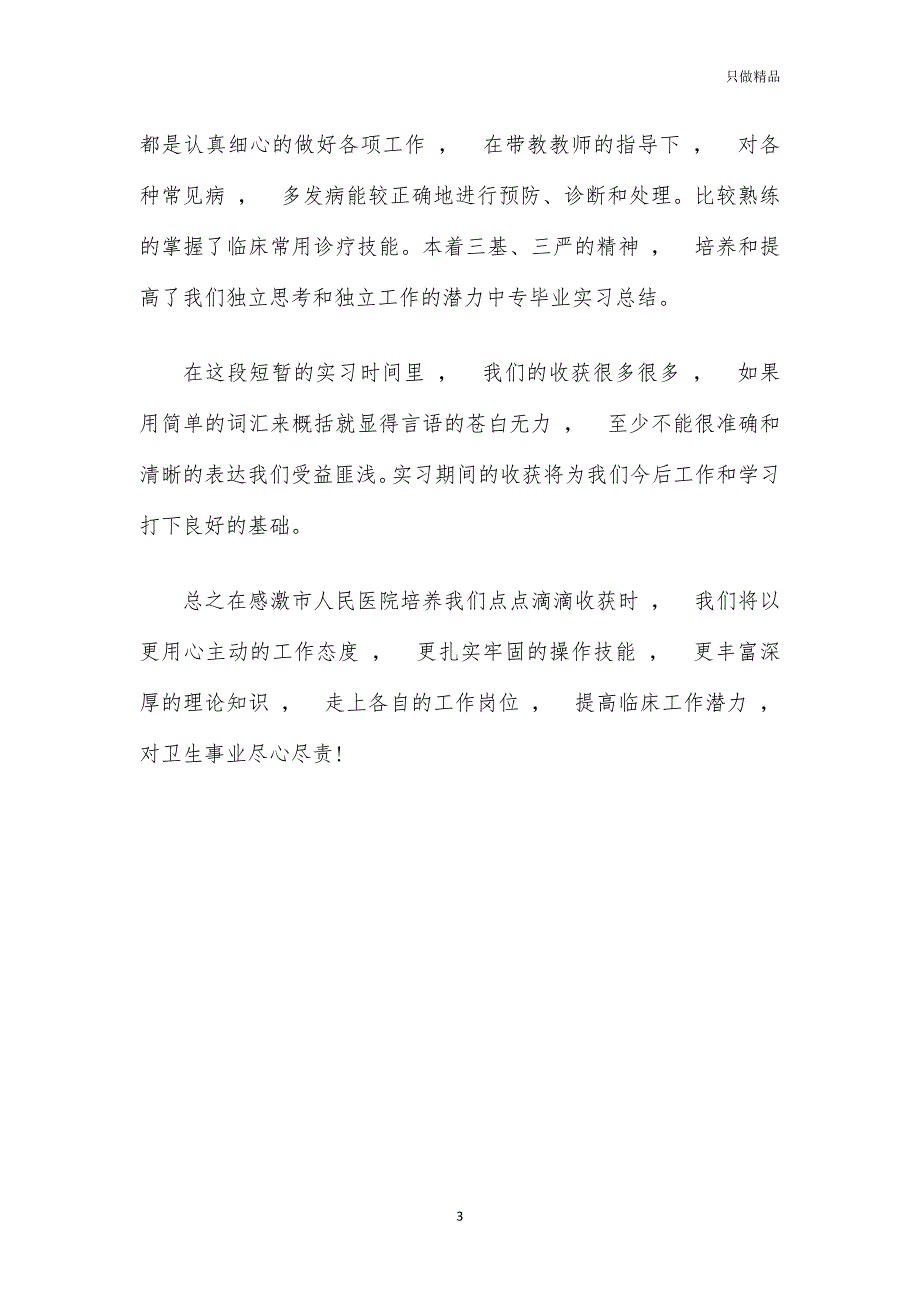 只做精品

都是认真细心的做好各项工作， 在带教教师的指导下， 对各种常见病， 多发病能较正确地进行预防、诊断和处理。比较熟练的掌握了临床常用诊疗技能。本着三基、三严的精神， 培养和提高了我们独立思考和独立工作的潜力中专毕业实习总结。

在这段短暂的实习时间里， 我们的收获很多很多， 如果用简单的词汇来概括就显得言语的苍白无力， 至少不能很准确和清晰的表达我们受益匪浅。实习期间的收获将为我们今后工作和学习打下良好的基础。

总之在感激市人民医院培养我们点点滴滴收获时， 我们将以更用心主动的工作态度， 更扎实牢固的操作技能， 更丰富深厚的理论知识， 走上各自的工作岗位， 提高临床工作潜力，对卫生事业尽心尽责!

3